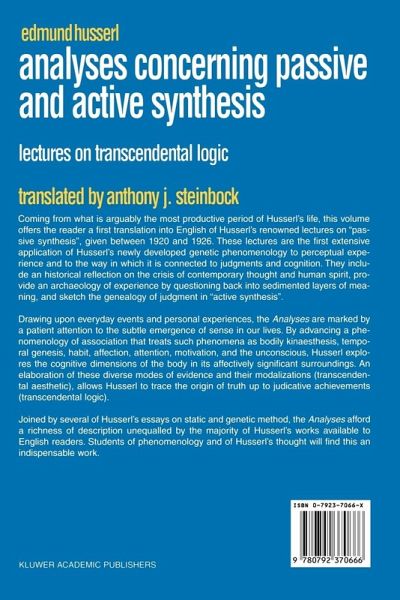 edmund husserl

analyses concerning passive and active synthesis

lectures on transcendental logic

translated by anthony j. steinbock

Coming from what is arguably the most productive period of Husserl's life, this volume offers the reader a first translation into English of Husserl's renowned lectures on "passive synthesis", given between 1920 and 1926. These lectures are the first extensive application of Husserl's newly developed genetic phenomenology to perceptual experience and to the way in which it is connected to judgments and cognition. They include an historical reflection on the crisis of contemporary thought and human spirit, provide an archaeology of experience by questioning back into sedimented layers of meaning, and sketch the genealogy of judgment in "active synthesis".

Drawing upon everyday events and personal experiences, the Analyses are marked by a patient attention to the subtle emergence of sense in our lives. By advancing a phenomenology of association that treats such phenomena as bodily kinaesthesis, temporal genesis, habit, affection, attention, motivation, and the unconscious, Husserl explores the cognitive dimensions of the body in its affectively significant surroundings. An elaboration of these diverse modes of evidence and their modalizations (transcendental aesthetic), allows Husserl to trace the origin of truth up to judicative achievements (transcendental logic).

Joined by several of Husserl's essays on static and genetic method, the Analyses afford a richness of description unequalled by the majority of Husserl's works available to English readers. Students of phenomenology and of Husserl's thought will find this an indispensable work.

ISBN 0-7923-7066-X

9 780792 370666

KLUWER ACADEMIC PUBLISHERS